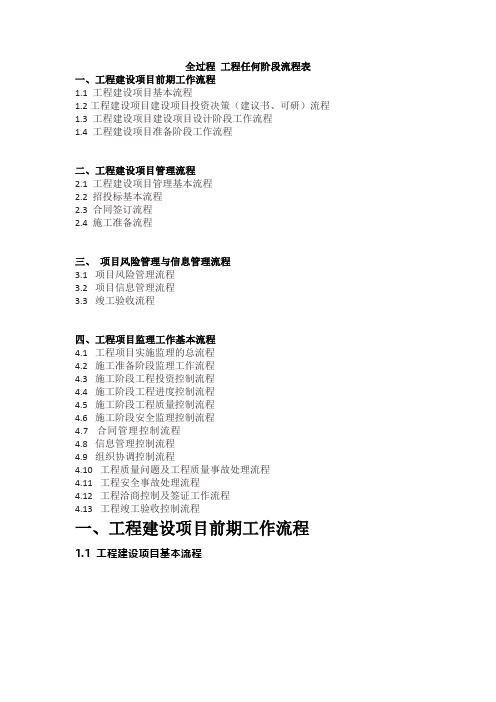 全过程 工程任何阶段流程表

一、工程建设项目前期工作流程
1.1 工程建设项目基本流程
1.2 工程建设项目建设项目投资决策（建议书、可研）流程
1.3 工程建设项目建设项目设计阶段工作流程
1.4 工程建设项目准备阶段工作流程

二、工程建设项目管理流程
2.1 工程建设项目管理基本流程
2.2 招投标基本流程
2.3 合同签订流程
2.4 施工准备流程

三、 项目风险管理与信息管理流程
3.1 项目风险管理流程
3.2 项目信息管理流程
3.3 竣工验收流程

四、工程项目监理工作基本流程
4.1 工程项目实施监理的总流程
4.2 施工准备阶段监理工作流程
4.3 施工阶段工程投资控制流程
4.4 施工阶段工程进度控制流程
4.5 施工阶段工程质量控制流程
4.6 施工阶段安全监理控制流程
4.7 合同管理控制流程
4.8 信息管理控制流程
4.9 组织协调控制流程
4.10 工程质量问题及工程质量事故处理流程
4.11 工程安全事故处理流程
4.12 工程洽商控制及签证工作流程
4.13 工程竣工验收控制流程

一、工程建设项目前期工作流程

1.1 工程建设项目基本流程